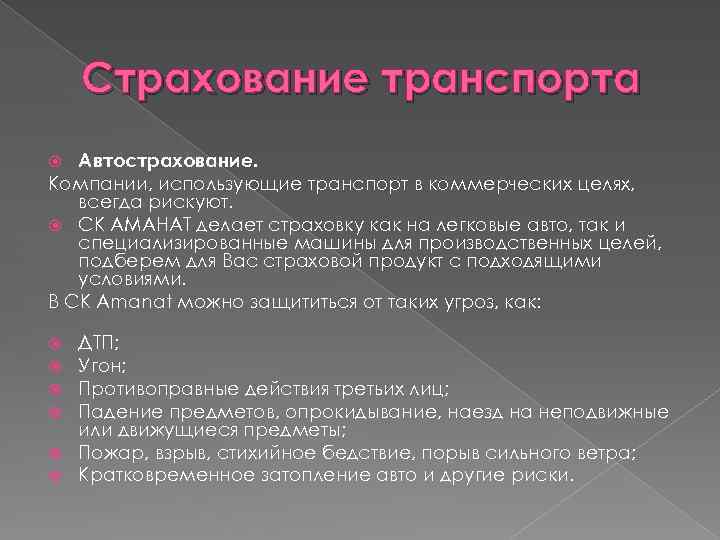 Страхование транспорта

Автострахование.

Компании, использующие транспорт в коммерческих целях, всегда рискуют.

СК АМАНАТ делает страховку как на легковые авто, так и специализированные машины для производственных целей, подберем для Вас страховой продукт с подходящими условиями.

В СК Amanat можно защититься от таких угроз, как:

ДТП;
Угон;
Противоправные действия третьих лиц;
Падение предметов, опрокидывание, наезд на неподвижные или движущиеся предметы;
Пожар, взрыв, стихийное бедствие, порыв сильного ветра;
Кратковременное затопление авто и другие риски.